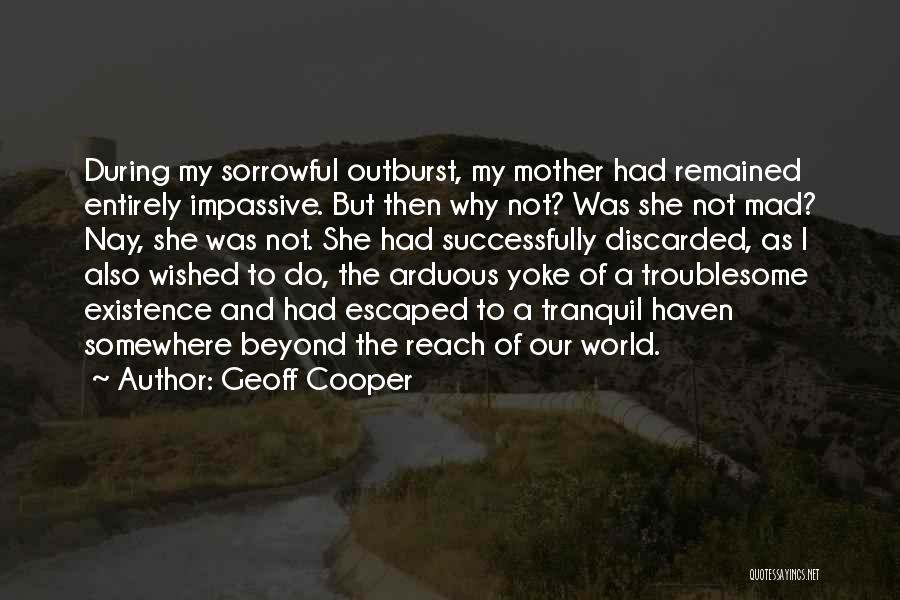 During my sorrowful outburst, my mother had remained entirely impassive. But then why not? Was she not mad? Nay, she was not. She had successfully discarded, as I also wished to do, the arduous yoke of a troublesome existence and had escaped to a tranquil haven somewhere beyond the reach of our world.

~ Author: Geoff Cooper

QUOTESSAYINGS.NET